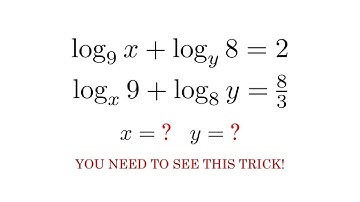 $\log_9 x + \log_y 8 = 2$

$\log_x 9 + \log_8 y = \frac{8}{3}$

$x = ?$ $y = ?$

YOU NEED TO SEE THIS TRICK!